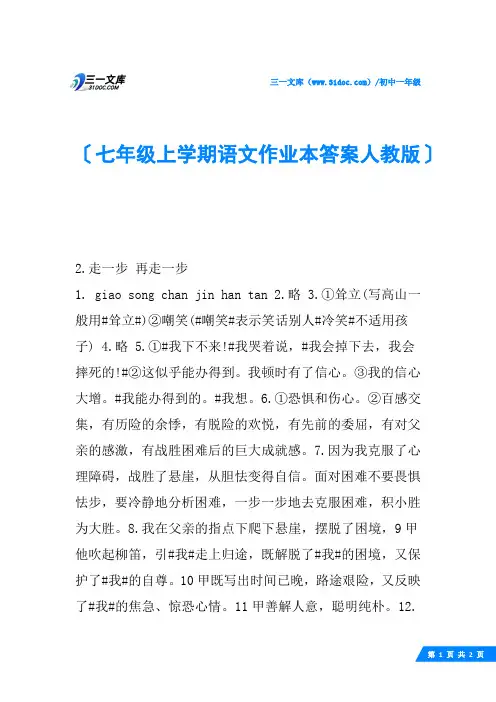 三一文库
31DOC.COM

三一文库（www.31doc.com）/初中一年级

〔七年级上学期语文作业本答案人教版〕

2.走一步 再走一步

1. giao song chan jin han tan 2.略 3.①耸立(写高山一般用#耸立#)②嘲笑(#嘲笑#表示笑话别人#冷笑#不适用孩子) 4.略 5.①#我下不来!#我哭着说，#我会掉下去，我会摔死的!#②这似乎能办得到。我顿时有了信心。③我的信心大增。#我能办得到的。#我想。6.①恐惧和伤心。②百感交集，有历险的余悸，有脱险的欢悦，有先前的委屈，有对父亲的感激，有战胜困难后的巨大成就感。7.因为我克服了心理障碍，战胜了悬崖，从胆怯变得自信。面对困难不要畏惧怯步，要冷静地分析困难，一步一步地去克服困难，积小胜为大胜。8.我在父亲的指点下爬下悬崖，摆脱了困境，9 甲他吹起柳笛，引#我#走上归途，既解脱了#我#的困境，又保护了#我#的自尊。10 甲既写出时间已晚，路途艰险，又反映了#我#的焦急、惊恐心情。11 甲善解人意，聪明纯朴。12.

第 1 页 共 2 页